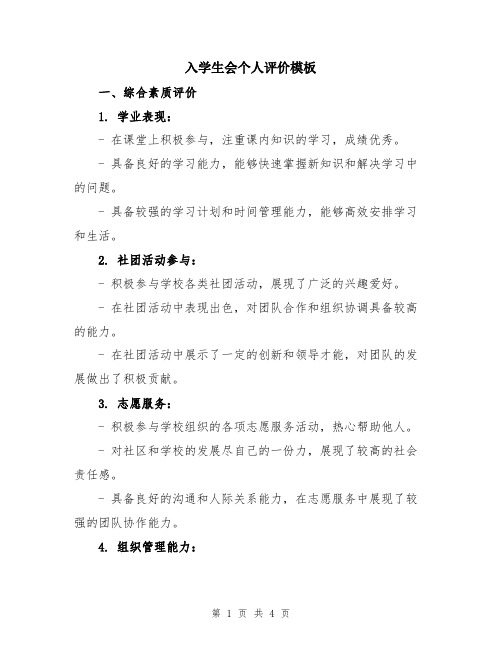 入学生会个人评价模板

一、综合素质评价

1. 学业表现：

- 在课堂上积极参与，注重课内知识的学习，成绩优秀。

- 具备良好的学习能力，能够快速掌握新知识和解决学习中的问题。

- 具备较强的学习计划和时间管理能力，能够高效安排学习和生活。

2. 社团活动参与：

- 积极参与学校各类社团活动，展现了广泛的兴趣爱好。

- 在社团活动中表现出色，对团队合作和组织协调具备较高的能力。

- 在社团活动中展示了一定的创新和领导才能，对团队的发展做出了积极贡献。

3. 志愿服务：

- 积极参与学校组织的各项志愿服务活动，热心帮助他人。

- 对社区和学校的发展尽自己的一份力，展现了较高的社会责任感。

- 具备良好的沟通和人际关系能力，在志愿服务中展现了较强的团队协作能力。

4. 组织管理能力：

第 1 页 共 4 页